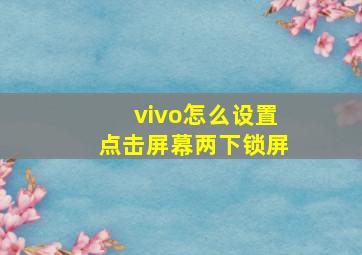 vivo怎么设置
点击屏幕两下锁屏